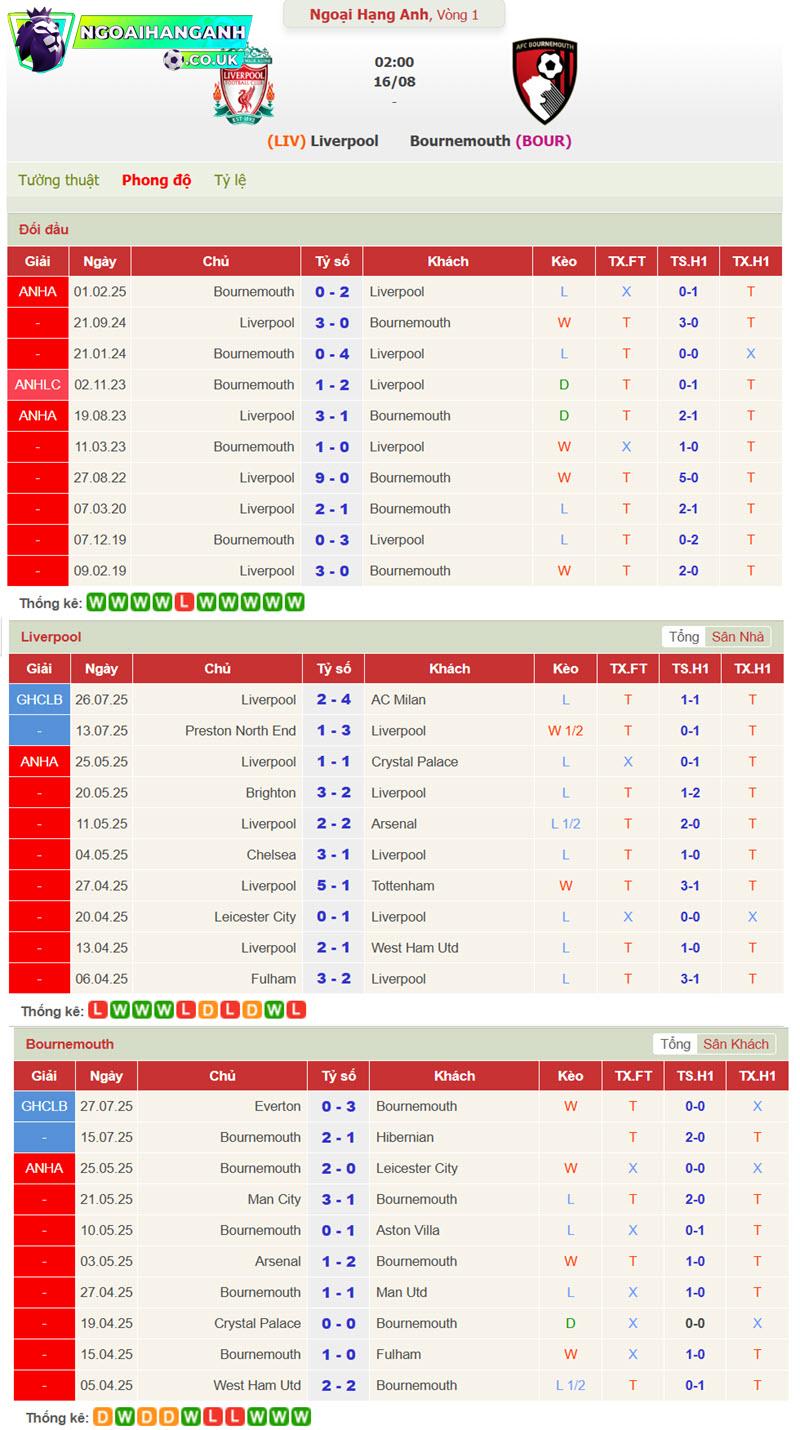 NGOAIHANGANH .CO.UK

Ngoại Hạng Anh, Vòng 1

02:00
16/08
-

(LIV) Liverpool Bournemouth (BOUR)

Tường thuật Phong độ Tỷ lệ

Đối đầu

| Giải | Ngày | Chủ | Tỷ số | Khách | Kèo | TX.FT | TS.H1 | TX.H1 |
|---|---|---|---|---|---|---|---|---|
| ANHA | 01.02.25 | Bournemouth | 0 - 2 | Liverpool | L | X | 0-1 | T |
| - | 21.09.24 | Liverpool | 3 - 0 | Bournemouth | W | T | 3-0 | T |
| - | 21.01.24 | Bournemouth | 0 - 4 | Liverpool | L | T | 0-0 | X |
| ANHLC | 02.11.23 | Bournemouth | 1 - 2 | Liverpool | D | T | 0-1 | T |
| ANHA | 19.08.23 | Liverpool | 3 - 1 | Bournemouth | D | T | 2-1 | T |
| - | 11.03.23 | Bournemouth | 1 - 0 | Liverpool | W | X | 1-0 | T |
| - | 27.08.22 | Liverpool | 9 - 0 | Bournemouth | W | T | 5-0 | T |
| - | 07.03.20 | Liverpool | 2 - 1 | Bournemouth | L | T | 2-1 | T |
| - | 07.12.19 | Bournemouth | 0 - 3 | Liverpool | L | T | 0-2 | T |
| - | 09.02.19 | Liverpool | 3 - 0 | Bournemouth | W | T | 2-0 | T |

Thống kê: W W W W L W W W W W

Liverpool
Tổng Sân Nhà

| Giải | Ngày | Chủ | Tỷ số | Khách | Kèo | TX.FT | TS.H1 | TX.H1 |
|---|---|---|---|---|---|---|---|---|
| GHCLB | 26.07.25 | Liverpool | 2 - 4 | AC Milan | L | T | 1-1 | T |
| - | 13.07.25 | Preston North End | 1 - 3 | Liverpool | W 1/2 | T | 0-1 | T |
| ANHA | 25.05.25 | Liverpool | 1 - 1 | Crystal Palace | L | X | 0-1 | T |
| - | 20.05.25 | Brighton | 3 - 2 | Liverpool | L | T | 1-2 | T |
| - | 11.05.25 | Liverpool | 2 - 2 | Arsenal | L 1/2 | T | 2-0 | T |
| - | 04.05.25 | Chelsea | 3 - 1 | Liverpool | L | T | 1-0 | T |
| - | 27.04.25 | Liverpool | 5 - 1 | Tottenham | W | T | 3-1 | T |
| - | 20.04.25 | Leicester City | 0 - 1 | Liverpool | L | X | 0-0 | X |
| - | 13.04.25 | Liverpool | 2 - 1 | West Ham Utd | L | T | 1-0 | T |
| - | 06.04.25 | Fulham | 3 - 2 | Liverpool | L | T | 3-1 | T |

Thống kê: L W W W L D L D W L

Bournemouth
Tổng Sân Khách

| Giải | Ngày | Chủ | Tỷ số | Khách | Kèo | TX.FT | TS.H1 | TX.H1 |
|---|---|---|---|---|---|---|---|---|
| GHCLB | 27.07.25 | Everton | 0 - 3 | Bournemouth | W | T | 0-0 | X |
| - | 15.07.25 | Bournemouth | 2 - 1 | Hibernian | | T | 2-0 | T |
| ANHA | 25.05.25 | Bournemouth | 2 - 0 | Leicester City | W | X | 0-0 | X |
| - | 21.05.25 | Man City | 3 - 1 | Bournemouth | L | T | 2-0 | T |
| - | 10.05.25 | Bournemouth | 0 - 1 | Aston Villa | L | X | 0-1 | T |
| - | 03.05.25 | Arsenal | 1 - 2 | Bournemouth | W | T | 1-0 | T |
| - | 27.04.25 | Bournemouth | 1 - 1 | Man Utd | L | X | 1-0 | T |
| - | 19.04.25 | Crystal Palace | 0 - 0 | Bournemouth | D | X | 0-0 | X |
| - | 15.04.25 | Bournemouth | 1 - 0 | Fulham | W | X | 1-0 | T |
| - | 05.04.25 | West Ham Utd | 2 - 2 | Bournemouth | L 1/2 | T | 0-1 | T |

Thống kê: D W D D W L L W W W